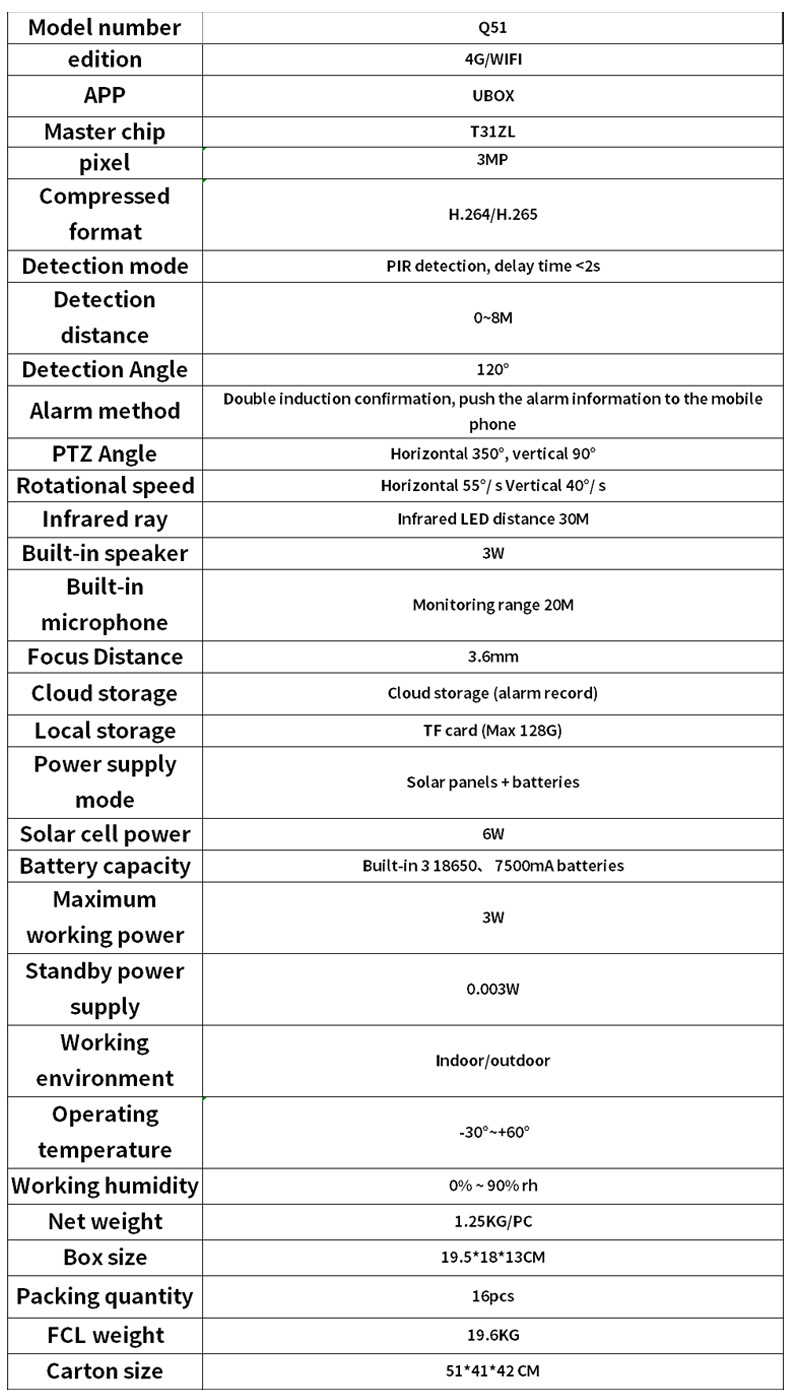 | Model number | Q51 |
|---|---|
| edition | 4G/WIFI |
| APP | UBOX |
| Master chip | T31ZL |
| pixel | 3MP |
| Compressed format | H.264/H.265 |
| Detection mode | PIR detection, delay time <2s |
| Detection distance | 0~8M |
| Detection Angle | 120° |
| Alarm method | Double induction confirmation, push the alarm information to the mobile phone |
| PTZ Angle | Horizontal 350°, vertical 90° |
| Rotational speed | Horizontal 55°/ s Vertical 40°/ s |
| Infrared ray | Infrared LED distance 30M |
| Built-in speaker | 3W |
| Built-in microphone | Monitoring range 20M |
| Focus Distance | 3.6mm |
| Cloud storage | Cloud storage (alarm record) |
| Local storage | TF card (Max 128G) |
| Power supply mode | Solar panels + batteries |
| Solar cell power | 6W |
| Battery capacity | Built-in 3 18650、7500mA batteries |
| Maximum working power | 3W |
| Standby power supply | 0.003W |
| Working environment | Indoor/outdoor |
| Operating temperature | -30°~+60° |
| Working humidity | 0% ~ 90% rh |
| Net weight | 1.25KG/PC |
| Box size | 19.5*18*13CM |
| Packing quantity | 16pcs |
| FCL weight | 19.6KG |
| Carton size | 51*41*42 CM |